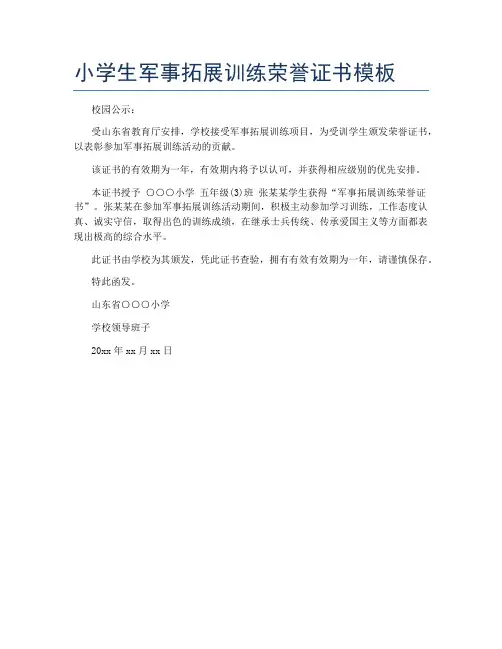 小学生军事拓展训练荣誉证书模板

校园公示：

受山东省教育厅安排，学校接受军事拓展训练项目，为受训学生颁发荣誉证书，以表彰参加军事拓展训练活动的贡献。

该证书的有效期为一年，有效期内将予以认可，并获得相应级别的优先安排。

本证书授予 〇〇〇小学 五年级(3)班 张某某学生获得“军事拓展训练荣誉证书”。张某某在参加军事拓展训练活动期间，积极主动参加学习训练，工作态度认真、诚实守信，取得出色的训练成绩，在继承士兵传统、传承爱国主义等方面都表现出极高的综合水平。

此证书由学校为其颁发，凭此证书查验，拥有有效有效期为一年，请谨慎保存。

特此函发。

山东省〇〇〇小学

学校领导班子

20xx 年 xx 月 xx 日